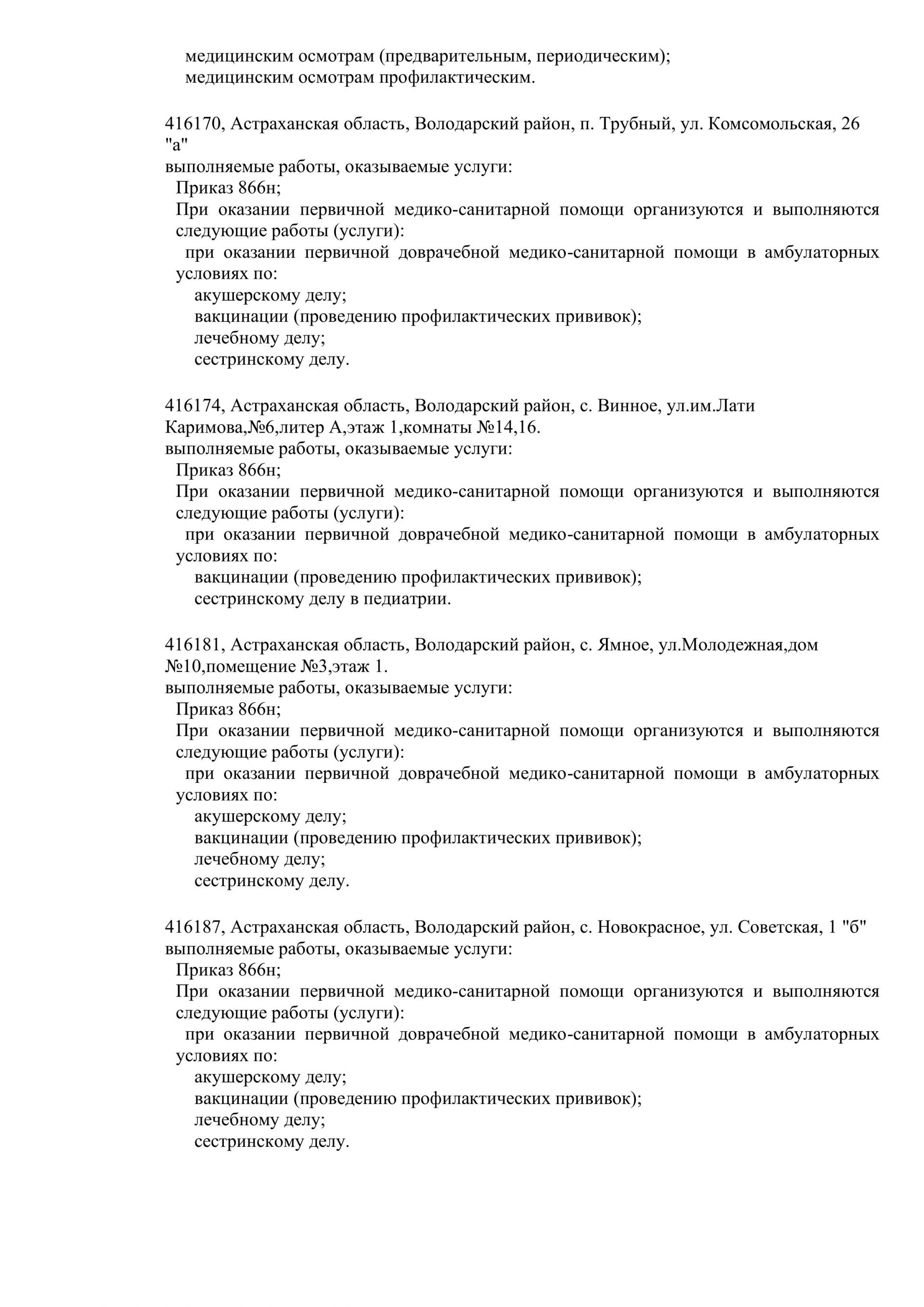 медицинским осмотрам (предварительным, периодическим);
медицинским осмотрам профилактическим.

416170, Астраханская область, Володарский район, п. Трубный, ул. Комсомольская, 26 "а"
выполняемые работы, оказываемые услуги:
Приказ 866н;
При оказании первичной медико-санитарной помощи организуются и выполняются следующие работы (услуги):
при оказании первичной доврачебной медико-санитарной помощи в амбулаторных условиях по:
акушерскому делу;
вакцинации (проведению профилактических прививок);
лечебному делу;
сестринскому делу.

416174, Астраханская область, Володарский район, с. Винное, ул.им.Лати Каримова,№6,литер А,этаж 1,комнаты №14,16.
выполняемые работы, оказываемые услуги:
Приказ 866н;
При оказании первичной медико-санитарной помощи организуются и выполняются следующие работы (услуги):
при оказании первичной доврачебной медико-санитарной помощи в амбулаторных условиях по:
вакцинации (проведению профилактических прививок);
сестринскому делу в педиатрии.

416181, Астраханская область, Володарский район, с. Ямное, ул.Молодежная,дом №10,помещение №3,этаж 1.
выполняемые работы, оказываемые услуги:
Приказ 866н;
При оказании первичной медико-санитарной помощи организуются и выполняются следующие работы (услуги):
при оказании первичной доврачебной медико-санитарной помощи в амбулаторных условиях по:
акушерскому делу;
вакцинации (проведению профилактических прививок);
лечебному делу;
сестринскому делу.

416187, Астраханская область, Володарский район, с. Новокрасное, ул. Советская, 1 "б"
выполняемые работы, оказываемые услуги:
Приказ 866н;
При оказании первичной медико-санитарной помощи организуются и выполняются следующие работы (услуги):
при оказании первичной доврачебной медико-санитарной помощи в амбулаторных условиях по:
акушерскому делу;
вакцинации (проведению профилактических прививок);
лечебному делу;
сестринскому делу.